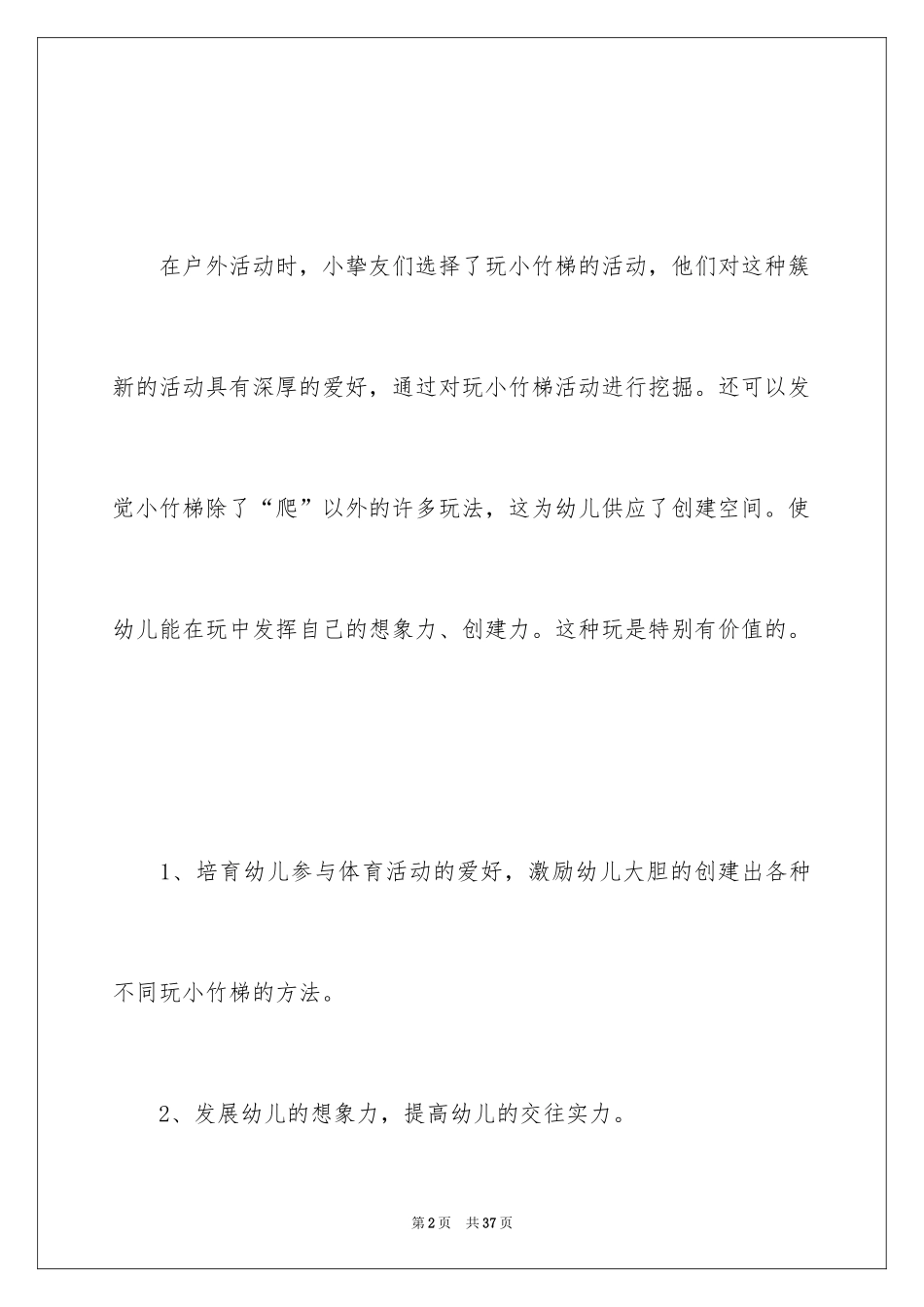 在户外活动时，小挚友们选择了玩小竹梯的活动，他们对这种簇新的活动具有深厚的爱好，通过对玩小竹梯活动进行挖掘。还可以发觉小竹梯除了“爬”以外的许多玩法，这为幼儿供应了创建空间。使幼儿能在玩中发挥自己的想象力、创建力。这种玩是特别有价值的。

1、培育幼儿参与体育活动的爱好，激励幼儿大胆的创建出各种不同玩小竹梯的方法。

2、发展幼儿的想象力，提高幼儿的交往实力。

第2页 共37页